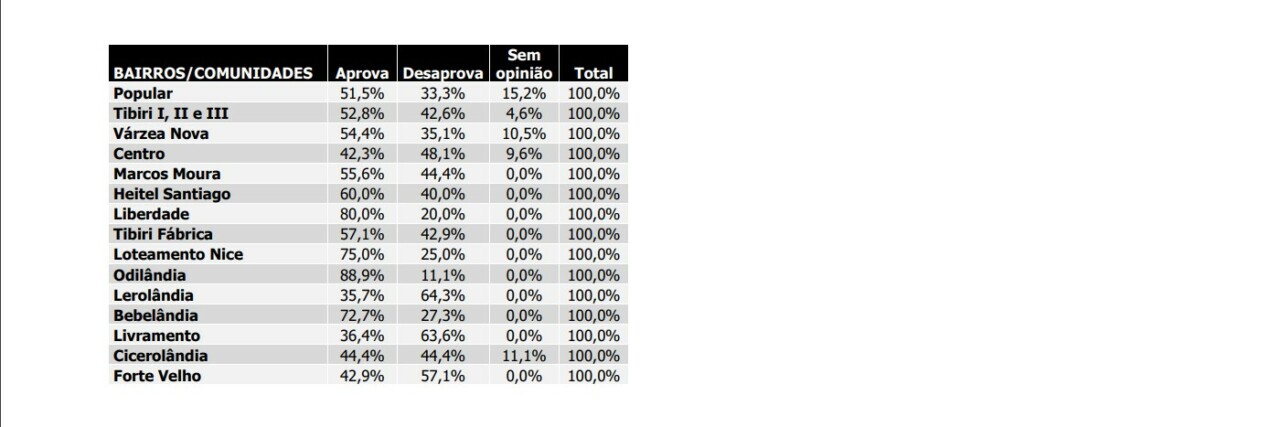 | BAIRROS/COMUNIDADES | Aprova | Desaprova | Sem opinião | Total |
|---|---|---|---|---|
| Popular | 51,5% | 33,3% | 15,2% | 100,0% |
| Tibiri I, II e III | 52,8% | 42,6% | 4,6% | 100,0% |
| Várzea Nova | 54,4% | 35,1% | 10,5% | 100,0% |
| Centro | 42,3% | 48,1% | 9,6% | 100,0% |
| Marcos Moura | 55,6% | 44,4% | 0,0% | 100,0% |
| Heitel Santiago | 60,0% | 40,0% | 0,0% | 100,0% |
| Liberdade | 80,0% | 20,0% | 0,0% | 100,0% |
| Tibiri Fábrica | 57,1% | 42,9% | 0,0% | 100,0% |
| Loteamento Nice | 75,0% | 25,0% | 0,0% | 100,0% |
| Odilândia | 88,9% | 11,1% | 0,0% | 100,0% |
| Lerolândia | 35,7% | 64,3% | 0,0% | 100,0% |
| Bebelândia | 72,7% | 27,3% | 0,0% | 100,0% |
| Livramento | 36,4% | 63,6% | 0,0% | 100,0% |
| Cicerolândia | 44,4% | 44,4% | 11,1% | 100,0% |
| Forte Velho | 42,9% | 57,1% | 0,0% | 100,0% |